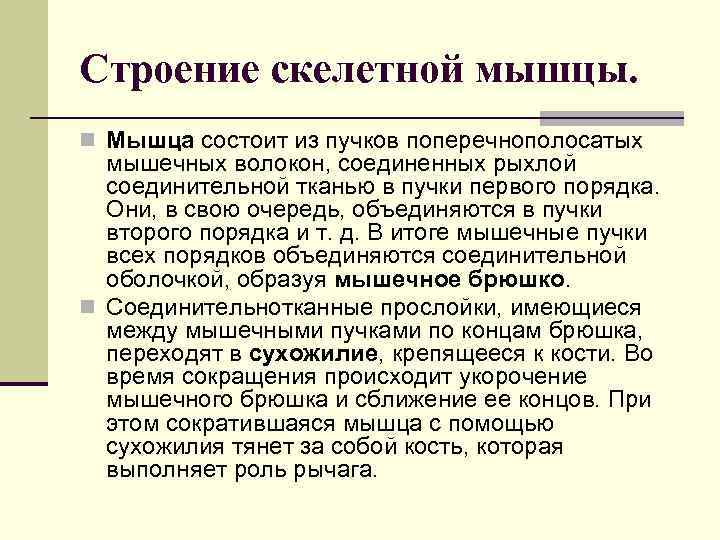 Строение скелетной мышцы.

Мышца состоит из пучков поперечнополосатых мышечных волокон, соединенных рыхлой соединительной тканью в пучки первого порядка. Они, в свою очередь, объединяются в пучки второго порядка и т. д. В итоге мышечные пучки всех порядков объединяются соединительной оболочкой, образуя мышечное брюшко.

Соединительнотканные прослойки, имеющиеся между мышечными пучками по концам брюшка, переходят в сухожилие, крепящееся к кости. Во время сокращения происходит укорочение мышечного брюшка и сближение ее концов. При этом сократившаяся мышца с помощью сухожилия тянет за собой кость, которая выполняет роль рычага.